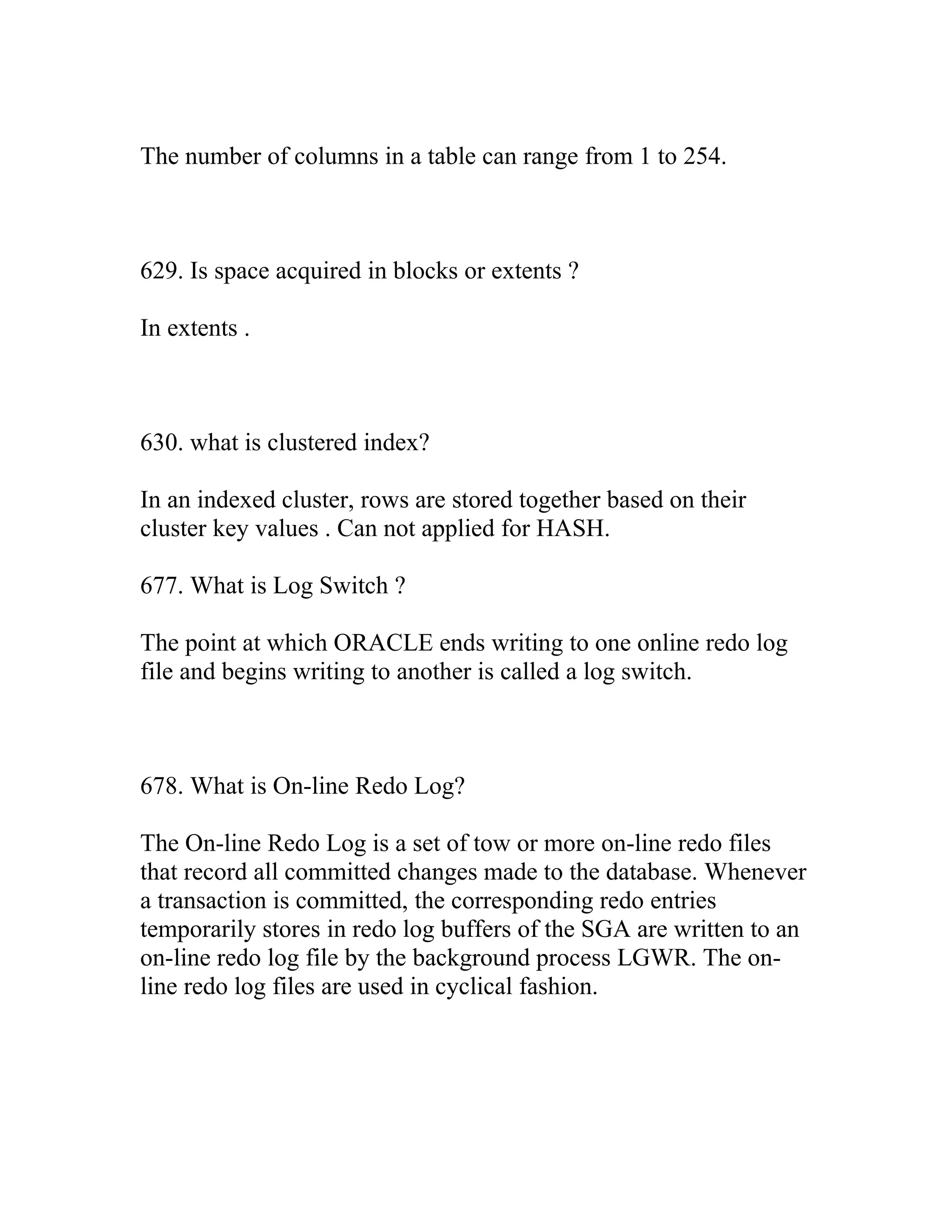 The number of columns in a table can range from 1 to 254.

629. Is space acquired in blocks or extents ?

In extents .

630. what is clustered index?

In an indexed cluster, rows are stored together based on their cluster key values . Can not applied for HASH.

677. What is Log Switch ?

The point at which ORACLE ends writing to one online redo log file and begins writing to another is called a log switch.

678. What is On-line Redo Log?

The On-line Redo Log is a set of tow or more on-line redo files that record all committed changes made to the database. Whenever a transaction is committed, the corresponding redo entries temporarily stores in redo log buffers of the SGA are written to an on-line redo log file by the background process LGWR. The on-line redo log files are used in cyclical fashion.